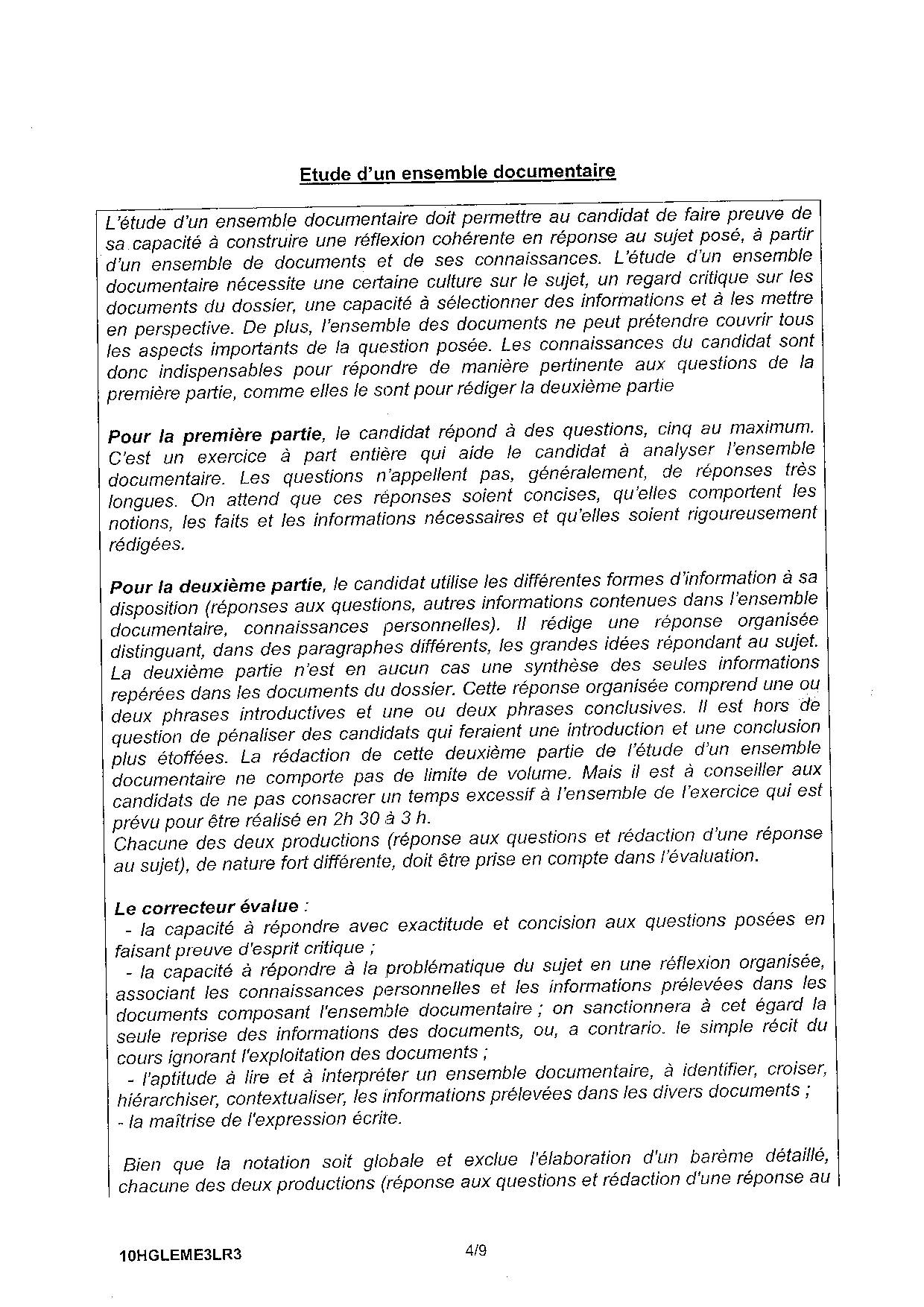 Etude d'un ensemble documentaire

L'étude d'un ensemble documentaire doit permettre au candidat de faire preuve de sa capacité à construire une réflexion cohérente en réponse au sujet posé, à partir d'un ensemble de documents et de ses connaissances. L'étude d'un ensemble documentaire nécessite une certaine culture sur le sujet, un regard critique sur les documents du dossier, une capacité à sélectionner des informations et à les mettre en perspective. De plus, l'ensemble des documents ne peut prétendre couvrir tous les aspects importants de la question posée. Les connaissances du candidat sont donc indispensables pour répondre de manière pertinente aux questions de la première partie, comme elles le sont pour rédiger la deuxième partie

Pour la première partie, le candidat répond à des questions, cinq au maximum. C'est un exercice à part entière qui aide le candidat à analyser l'ensemble documentaire. Les questions n'appellent pas, généralement, de réponses très longues. On attend que ces réponses soient concises, qu'elles comportent les notions, les faits et les informations nécessaires et qu'elles soient rigoureusement rédigées.

Pour la deuxième partie, le candidat utilise les différentes formes d'information à sa disposition (réponses aux questions, autres informations contenues dans l'ensemble documentaire, connaissances personnelles). Il rédige une réponse organisée distinguant, dans des paragraphes différents, les grandes idées répondant au sujet. La deuxième partie n'est en aucun cas une synthèse des seules informations repérées dans les documents du dossier. Cette réponse organisée comprend une ou deux phrases introductives et une ou deux phrases conclusives. Il est hors de question de pénaliser des candidats qui feraient une introduction et une conclusion plus étoffées. La rédaction de cette deuxième partie de l'étude d'un ensemble documentaire ne comporte pas de limite de volume. Mais il est à conseiller aux candidats de ne pas consacrer un temps excessif à l'ensemble de l'exercice qui est prévu pour être réalisé en 2h 30 à 3 h.
Chacune des deux productions (réponse aux questions et rédaction d'une réponse au sujet), de nature fort différente, doit être prise en compte dans l'évaluation.

Le correcteur évalue :
- la capacité à répondre avec exactitude et concision aux questions posées en faisant preuve d'esprit critique ;
- la capacité à répondre à la problématique du sujet en une réflexion organisée, associant les connaissances personnelles et les informations prélevées dans les documents composant l'ensemble documentaire ; on sanctionnera à cet égard la seule reprise des informations des documents, ou, a contrario. le simple récit du cours ignorant l'exploitation des documents ;
- l'aptitude à lire et à interpréter un ensemble documentaire, à identifier, croiser, hiérarchiser, contextualiser, les informations prélevées dans les divers documents ;
- la maîtrise de l'expression écrite.

Bien que la notation soit globale et exclue l'élaboration d'un barème détaillé, chacune des deux productions (réponse aux questions et rédaction d'une réponse au

10HGLEME3LR3 4/9